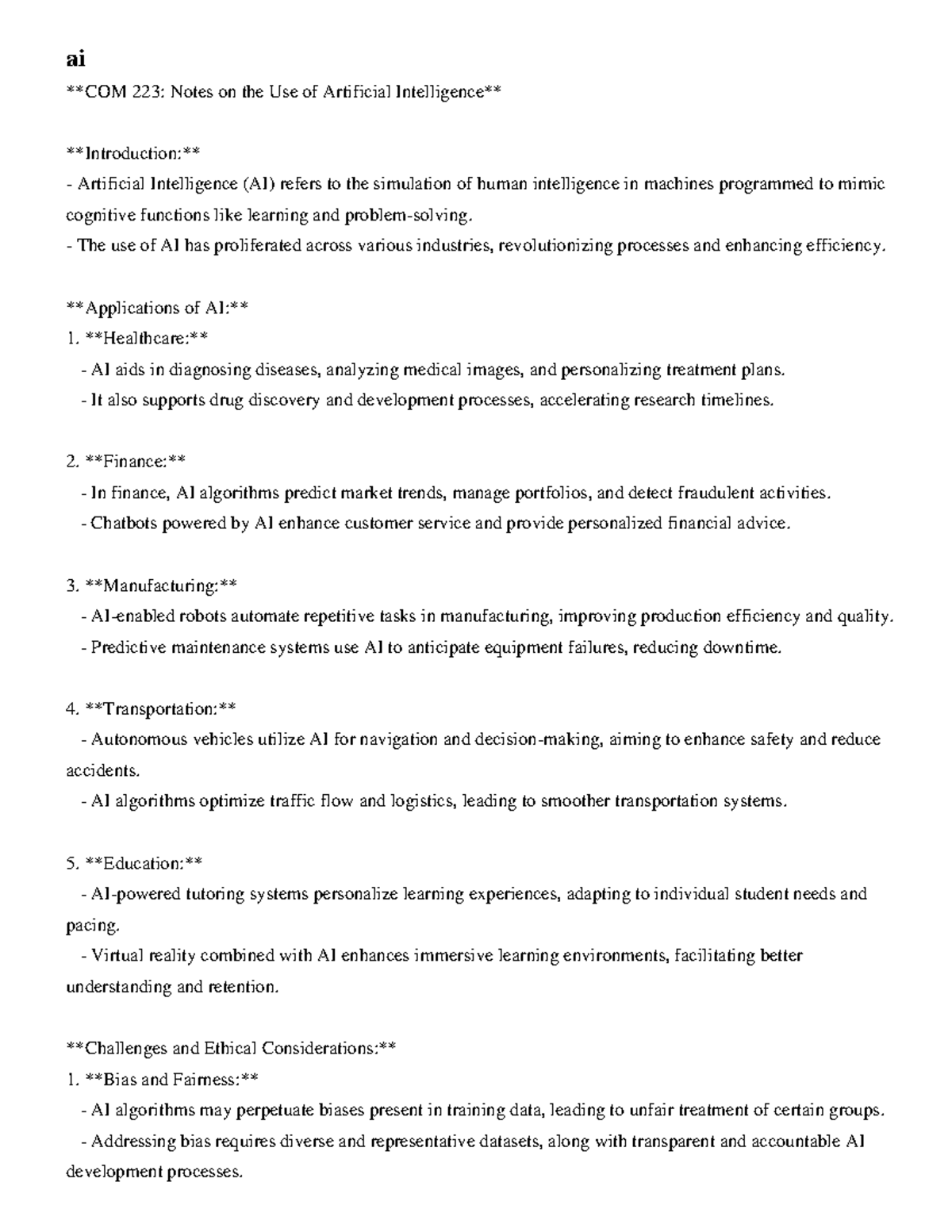 ai

**COM 223: Notes on the Use of Artificial Intelligence**

**Introduction:**
- Artificial Intelligence (AI) refers to the simulation of human intelligence in machines programmed to mimic cognitive functions like learning and problem-solving.
- The use of AI has proliferated across various industries, revolutionizing processes and enhancing efficiency.

**Applications of AI:**
1. **Healthcare:**
- AI aids in diagnosing diseases, analyzing medical images, and personalizing treatment plans.
- It also supports drug discovery and development processes, accelerating research timelines.

2. **Finance:**
- In finance, AI algorithms predict market trends, manage portfolios, and detect fraudulent activities.
- Chatbots powered by AI enhance customer service and provide personalized financial advice.

3. **Manufacturing:**
- AI-enabled robots automate repetitive tasks in manufacturing, improving production efficiency and quality.
- Predictive maintenance systems use AI to anticipate equipment failures, reducing downtime.

4. **Transportation:**
- Autonomous vehicles utilize AI for navigation and decision-making, aiming to enhance safety and reduce accidents.
- AI algorithms optimize traffic flow and logistics, leading to smoother transportation systems.

5. **Education:**
- AI-powered tutoring systems personalize learning experiences, adapting to individual student needs and pacing.
- Virtual reality combined with AI enhances immersive learning environments, facilitating better understanding and retention.

**Challenges and Ethical Considerations:**
1. **Bias and Fairness:**
- AI algorithms may perpetuate biases present in training data, leading to unfair treatment of certain groups.
- Addressing bias requires diverse and representative datasets, along with transparent and accountable AI development processes.